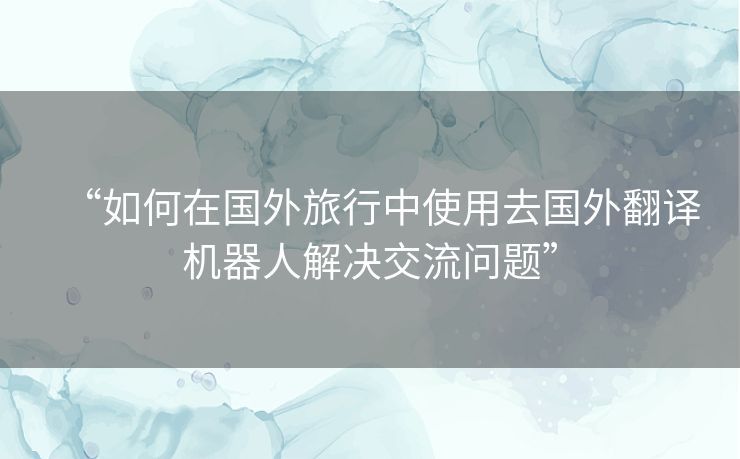 “如何在国外旅行中使用去国外翻译机器人解决交流问题”